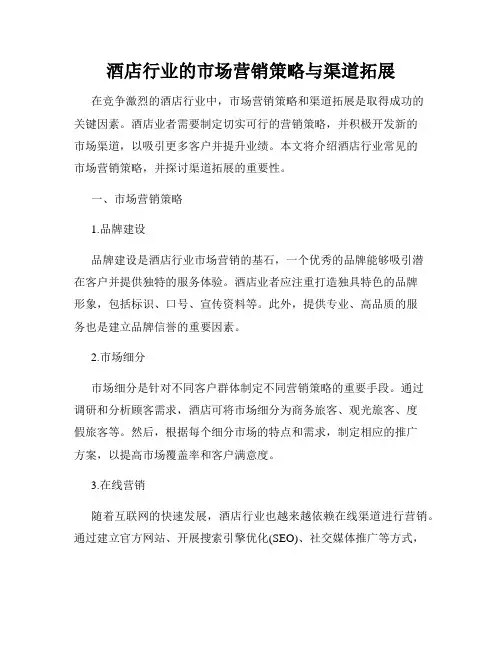 酒店行业的市场营销策略与渠道拓展

在竞争激烈的酒店行业中，市场营销策略和渠道拓展是取得成功的关键因素。酒店业者需要制定切实可行的营销策略，并积极开发新的市场渠道，以吸引更多客户并提升业绩。本文将介绍酒店行业常见的市场营销策略，并探讨渠道拓展的重要性。

一、市场营销策略

1.品牌建设

品牌建设是酒店行业市场营销的基石，一个优秀的品牌能够吸引潜在客户并提供独特的服务体验。酒店业者应注重打造独具特色的品牌形象，包括标识、口号、宣传资料等。此外，提供专业、高品质的服务也是建立品牌信誉的重要因素。

2.市场细分

市场细分是针对不同客户群体制定不同营销策略的重要手段。通过调研和分析顾客需求，酒店可将市场细分为商务旅客、观光旅客、度假旅客等。然后，根据每个细分市场的特点和需求，制定相应的推广方案，以提高市场覆盖率和客户满意度。

3.在线营销

随着互联网的快速发展，酒店行业也越来越依赖在线渠道进行营销。通过建立官方网站、开展搜索引擎优化(SEO)、社交媒体推广等方式，